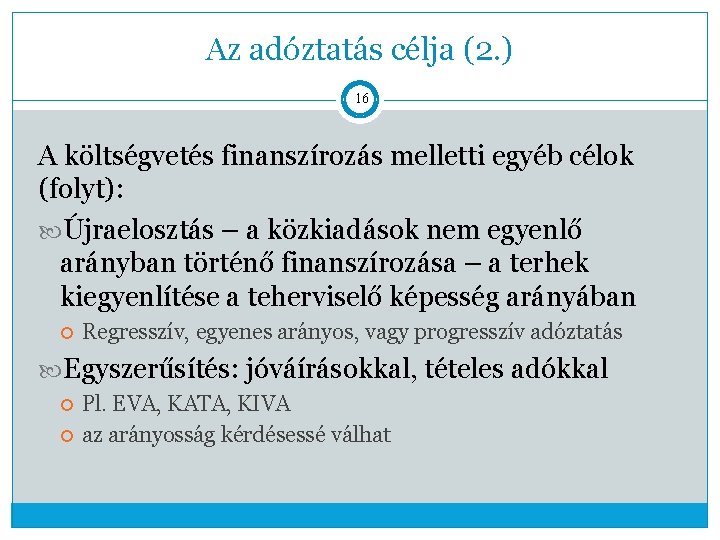 Az adóztatás célja (2.)

16

A költségvetés finanszírozás melletti egyéb célok (folyt):

Újraelosztás – a közkiadások nem egyenlő arányban történő finanszírozása – a terhek kiegyenlítése a teherviselő képesség arányában

Regresszív, egyenes arányos, vagy progresszív adóztatás

Egyszerűsítés: jóváírásokkal, tételes adókkal

Pl. EVA, KATA, KIVA

az arányosság kérdésessé válhat